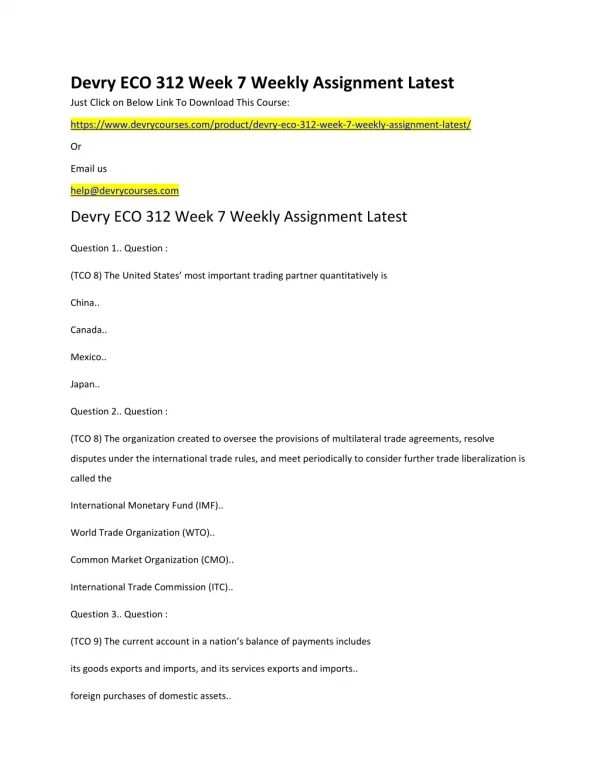 Devry ECO 312 Week 7 Weekly Assignment Latest

Just Click on Below Link To Download This Course:

https://www.devrycourses.com/product/devry-eco-312-week-7-weekly-assignment-latest/

Or

Email us

help@devrycourses.com

Devry ECO 312 Week 7 Weekly Assignment Latest

Question 1.. Question :

(TCO 8) The United States' most important trading partner quantitatively is

China..

Canada..

Mexico..

Japan..

Question 2.. Question :

(TCO 8) The organization created to oversee the provisions of multilateral trade agreements, resolve disputes under the international trade rules, and meet periodically to consider further trade liberalization is called the

International Monetary Fund (IMF)..

World Trade Organization (WTO)..

Common Market Organization (CMO)..

International Trade Commission (ITC)..

Question 3.. Question :

(TCO 9) The current account in a nation's balance of payments includes

its goods exports and imports, and its services exports and imports..

foreign purchases of domestic assets..